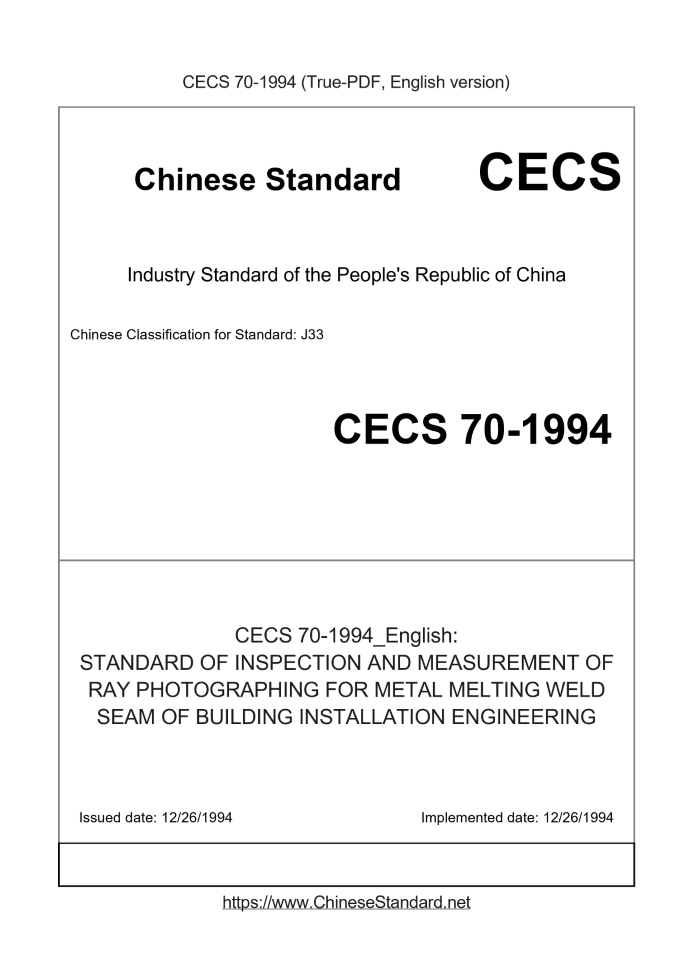 CECS 70-1994 (True-PDF, English version)

Chinese Standard CECS

Industry Standard of the People's Republic of China

Chinese Classification for Standard: J33

CECS 70-1994

CECS 70-1994_English:
STANDARD OF INSPECTION AND MEASUREMENT OF RAY PHOTOGRAPHING FOR METAL MELTING WELD SEAM OF BUILDING INSTALLATION ENGINEERING

Issued date: 12/26/1994

Implemented date: 12/26/1994

https://www.ChineseStandard.net